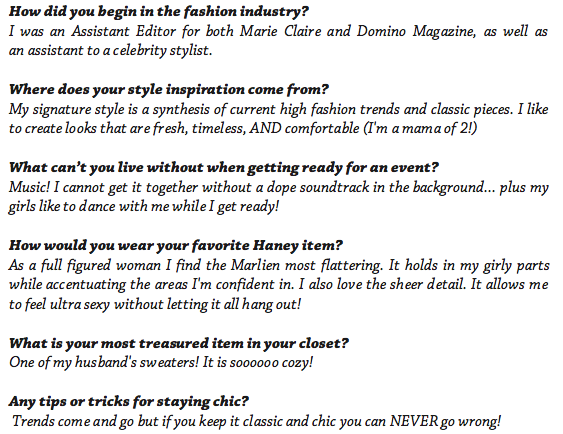 How did you begin in the fashion industry?
I was an Assistant Editor for both Marie Claire and Domino Magazine, as well as an assistant to a celebrity stylist.

Where does your style inspiration come from?
My signature style is a synthesis of current high fashion trends and classic pieces. I like to create looks that are fresh, timeless, AND comfortable (I'm a mama of 2!)

What can't you live without when getting ready for an event?
Music! I cannot get it together without a dope soundtrack in the background... plus my girls like to dance with me while I get ready!

How would you wear your favorite Haney item?
As a full figured woman I find the Marlien most flattering. It holds in my girly parts while accentuating the areas I'm confident in. I also love the sheer detail. It allows me to feel ultra sexy without letting it all hang out!

What is your most treasured item in your closet?
One of my husband's sweaters! It is soooooo cozy!

Any tips or tricks for staying chic?
Trends come and go but if you keep it classic and chic you can NEVER go wrong!